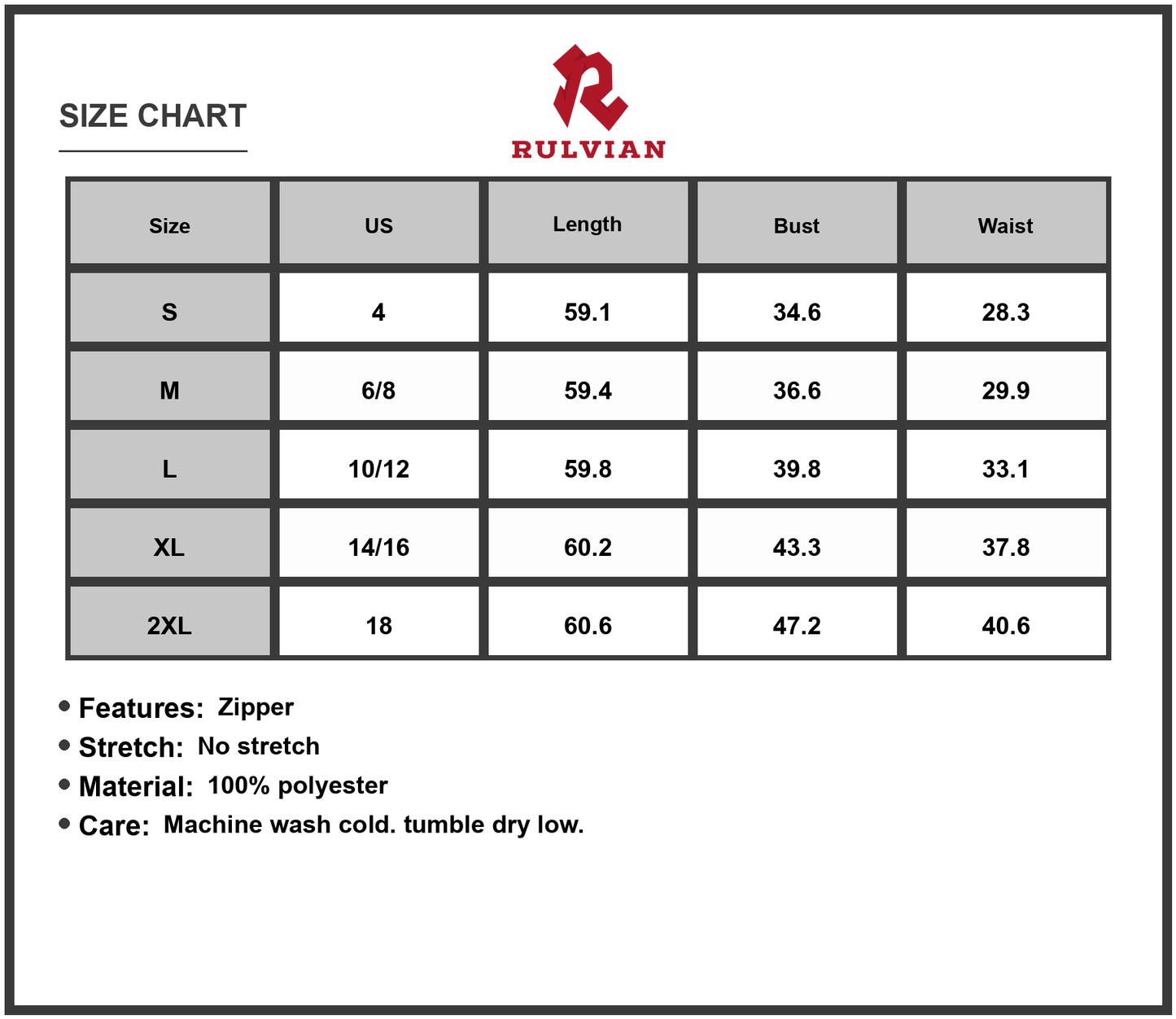 SIZE CHART

RULVIAN

| Size | US | Length | Bust | Waist |
|---|---|---|---|---|
| S | 4 | 59.1 | 34.6 | 28.3 |
| M | 6/8 | 59.4 | 36.6 | 29.9 |
| L | 10/12 | 59.8 | 39.8 | 33.1 |
| XL | 14/16 | 60.2 | 43.3 | 37.8 |
| 2XL | 18 | 60.6 | 47.2 | 40.6 |

• Features: Zipper
• Stretch: No stretch
• Material: 100% polyester
• Care: Machine wash cold. tumble dry low.